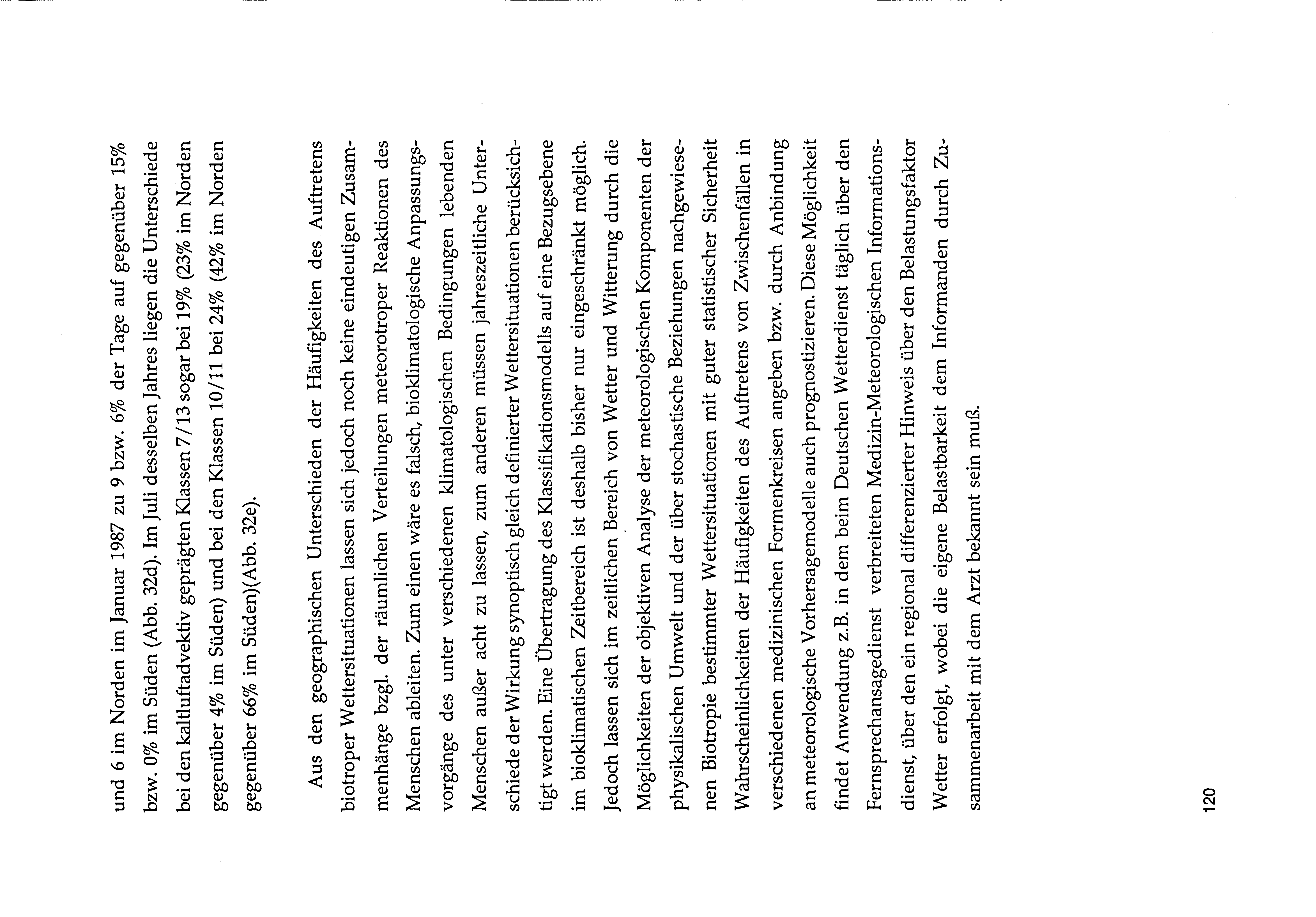 und 6 im Norden im Januar 1987 zu 9 bzw. 6% der Tage auf gegenüber 15% bzw. 0% im Süden (Abb. 32d). Im Juli desselben Jahres liegen die Unterschiede bei den kaltluftadvektiv geprägten Klassen 7/13 sogar bei 19% (23% im Norden gegenüber 4% im Süden) und bei den Klassen 10/11 bei 24% (42% im Norden gegenüber 66% im Süden)(Abb. 32e).

Aus den geographischen Unterschieden der Häufigkeiten des Auftretens biotroper Wettersituationen lassen sich jedoch noch keine eindeutigen Zusammenhänge bzgl. der räumlichen Verteilungen meteorotroper Reaktionen des Menschen ableiten. Zum einen wäre es falsch, bioklimatologische Anpassungsvorgänge des unter verschiedenen klimatologischen Bedingungen lebenden Menschen außer acht zu lassen, zum anderen müssen jahreszeitliche Unterschiede der Wirkung synoptisch gleich definierter Wettersituationen berücksichtigt werden. Eine Übertragung des Klassifikationsmodells auf eine Bezugsebene im bioklimatischen Zeitbereich ist deshalb bisher nur eingeschränkt möglich. Jedoch lassen sich im zeitlichen Bereich von Wetter und Witterung durch die Möglichkeiten der objektiven Analyse der meteorologischen Komponenten der physikalischen Umwelt und der über stochastische Beziehungen nachgewiesenen Biotropie bestimmter Wettersituationen mit guter statistischer Sicherheit Wahrscheinlichkeiten der Häufigkeiten des Auftretens von Zwischenfällen in verschiedenen medizinischen Formenkreisen angeben bzw. durch Anbindung an meteorologische Vorhersagemodelle auch prognostizieren. Diese Möglichkeit findet Anwendung z.B. in dem beim Deutschen Wetterdienst täglich über den Fernsprechansagedienst verbreiteten Medizin-Meteorologischen Informationsdienst, über den ein regional differenzierter Hinweis über den Belastungsfaktor Wetter erfolgt, wobei die eigene Belastbarkeit dem Informanden durch Zusammenarbeit mit dem Arzt bekannt sein muß.

120